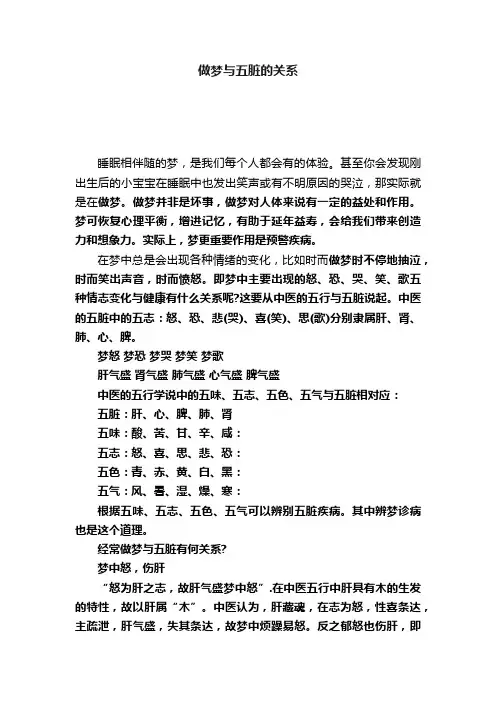 做梦与五脏的关系

睡眠相伴随的梦，是我们每个人都会有的体验。甚至你会发现刚出生后的小宝宝在睡眠中也发出笑声或有不明原因的哭泣，那实际就是在做梦。做梦并非是坏事，做梦对人体来说有一定的益处和作用。梦可恢复心理平衡，增进记忆，有助于延年益寿，会给我们带来创造力和想象力。实际上，梦更重要作用是预警疾病。

在梦中总是会出现各种情绪的变化，比如时而做梦时不停地抽泣，时而笑出声音，时而愤怒。即梦中主要出现的怒、恐、哭、笑、歌五种情志变化与健康有什么关系呢?这要从中医的五行与五脏说起。中医的五脏中的五志：怒、恐、悲(哭)、喜(笑)、思(歌)分别隶属肝、肾、肺、心、脾。

梦怒 梦恐 梦哭 梦笑 梦歌

肝气盛 肾气盛 肺气盛 心气盛 脾气盛

中医的五行学说中的五味、五志、五色、五气与五脏相对应：

五脏：肝、心、脾、肺、肾

五味：酸、苦、甘、辛、咸：

五志：怒、喜、思、悲、恐：

五色：青、赤、黄、白、黑：

五气：风、暑、湿、燥、寒：

根据五味、五志、五色、五气可以辨别五脏疾病。其中辨梦诊病也是这个道理。

经常做梦与五脏有何关系?

梦中怒，伤肝

“怒为肝之志，故肝气盛梦中怒”.在中医五行中肝具有木的生发的特性，故以肝属“木”。中医认为，肝藏魂，在志为怒，性喜条达，主疏泄，肝气盛，失其条达，故梦中烦躁易怒。反之郁怒也伤肝，即